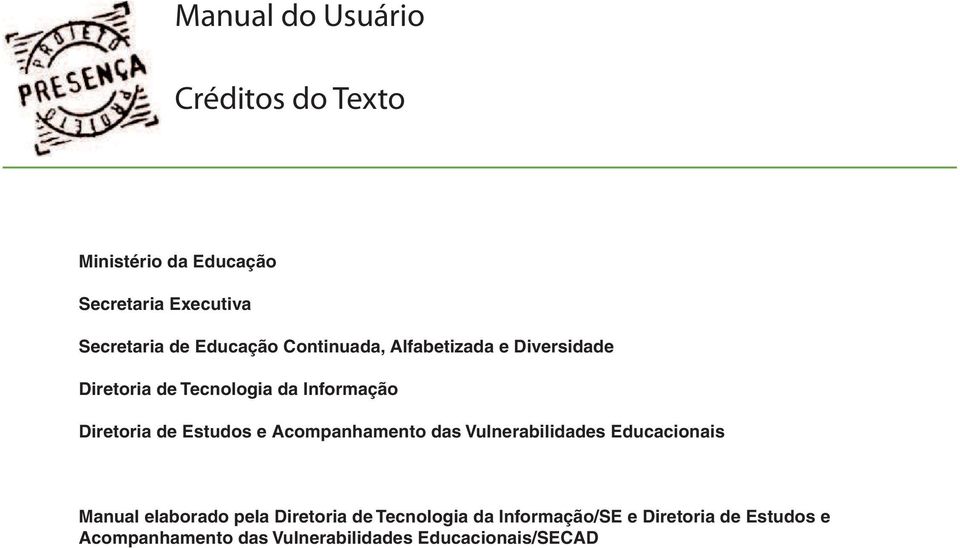 PROJETO
PRESENÇA
PROJETO

Manual do Usuário

Créditos do Texto

Ministério da Educação

Secretaria Executiva

Secretaria de Educação Continuada, Alfabetizada e Diversidade

Diretoria de Tecnologia da Informação

Diretoria de Estudos e Acompanhamento das Vulnerabilidades Educacionais

Manual elaborado pela Diretoria de Tecnologia da Informação/SE e Diretoria de Estudos e Acompanhamento das Vulnerabilidades Educacionais/SECAD